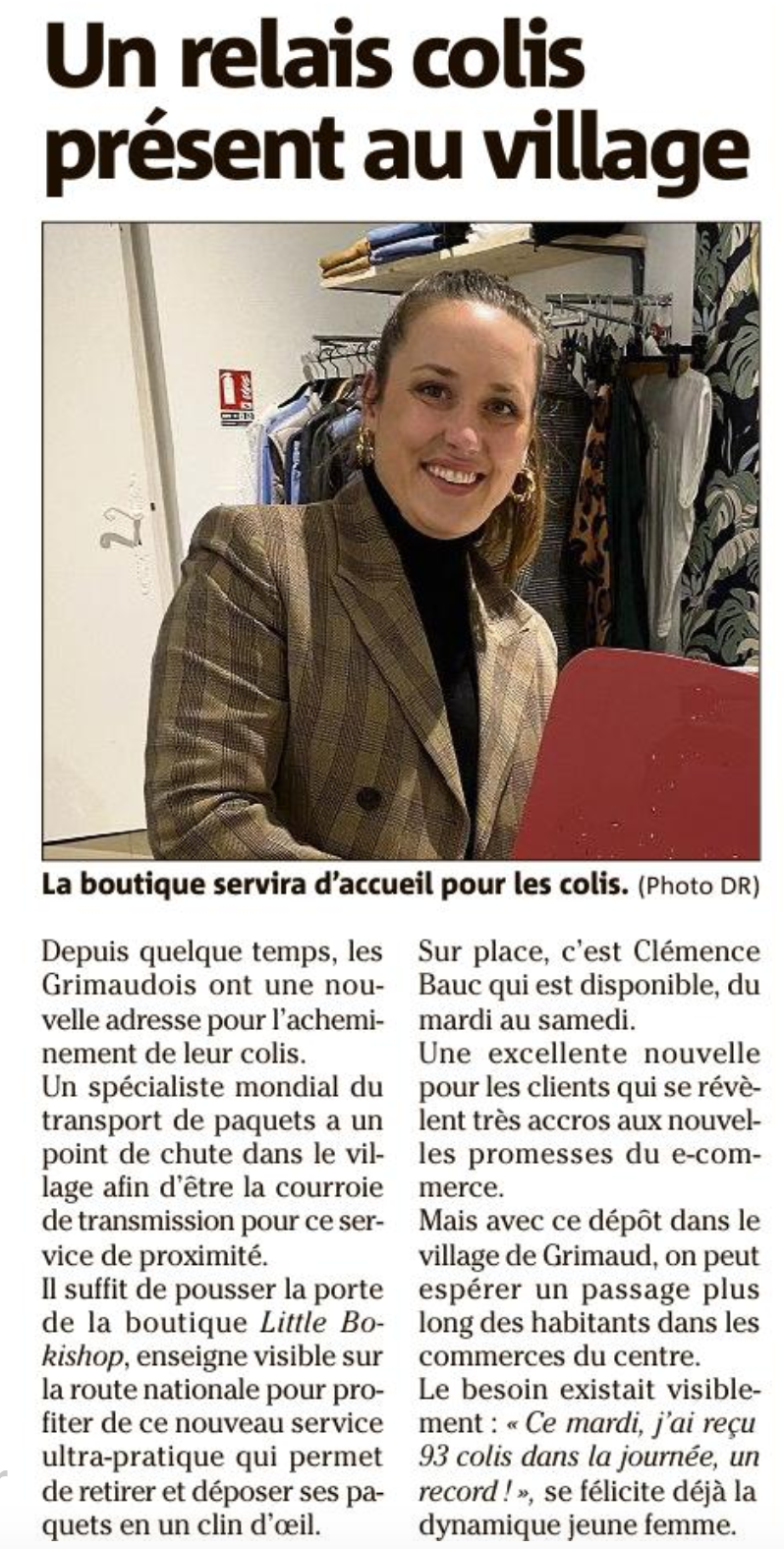 Un relais colis présent au village

La boutique servira d'accueil pour les colis. (Photo DR)

Depuis quelque temps, les Grimaudois ont une nouvelle adresse pour l'acheminement de leur colis.
Un spécialiste mondial du transport de paquets a un point de chute dans le village afin d'être la courroie de transmission pour ce service de proximité.
Il suffit de pousser la porte de la boutique Little Bokishop, enseigne visible sur la route nationale pour profiter de ce nouveau service ultra-pratique qui permet de retirer et déposer ses paquets en un clin d'œil.

Sur place, c'est Clémence Bauc qui est disponible, du mardi au samedi.
Une excellente nouvelle pour les clients qui se révèlent très accros aux nouvelles promesses du e-commerce.
Mais avec ce dépôt dans le village de Grimaud, on peut espérer un passage plus long des habitants dans les commerces du centre.
Le besoin existait visiblement : « Ce mardi, j'ai reçu 93 colis dans la journée, un record ! », se félicite déjà la dynamique jeune femme.